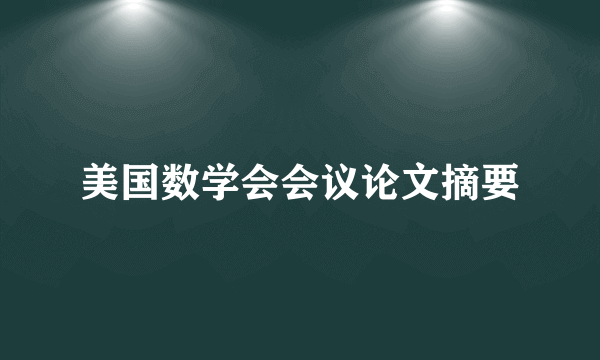 美国数学会会议论文摘要